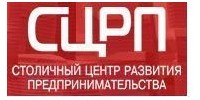 СЦРП

СТОЛИЧНЫЙ ЦЕНТР РАЗВИТИЯ ПРЕДПРИНИМАТЕЛЬСТВА